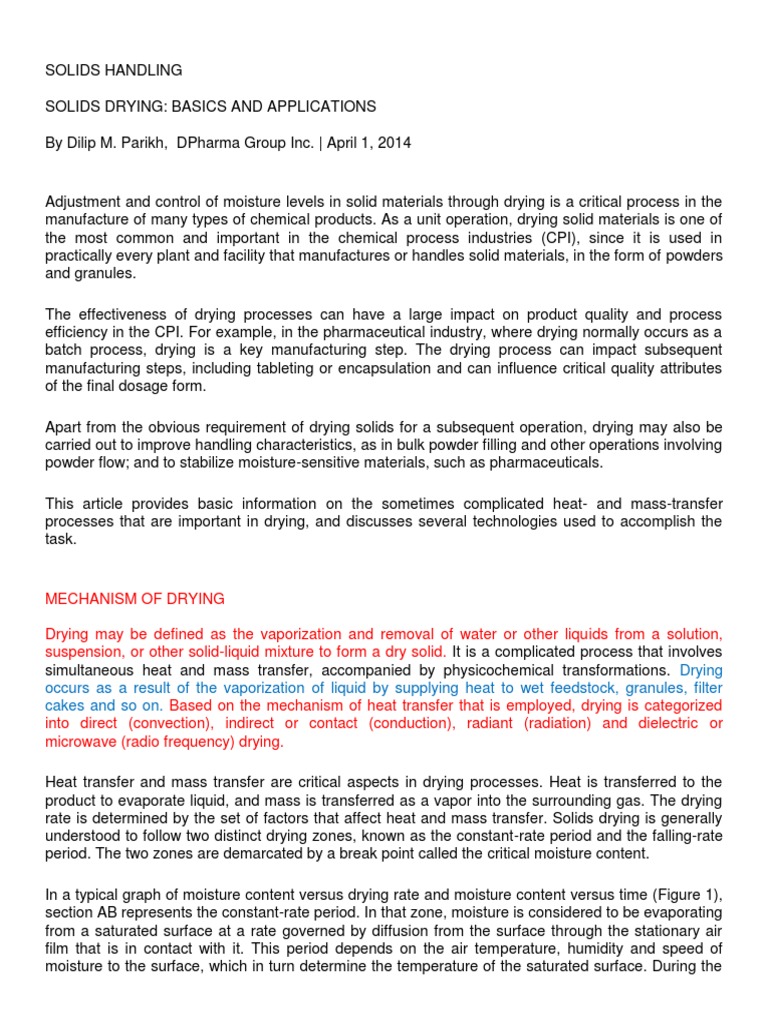 SOLIDS HANDLING

SOLIDS DRYING: BASICS AND APPLICATIONS

By Dilip M. Parikh, DPharma Group Inc. | April 1, 2014

Adjustment and control of moisture levels in solid materials through drying is a critical process in the manufacture of many types of chemical products. As a unit operation, drying solid materials is one of the most common and important in the chemical process industries (CPI), since it is used in practically every plant and facility that manufactures or handles solid materials, in the form of powders and granules.

The effectiveness of drying processes can have a large impact on product quality and process efficiency in the CPI. For example, in the pharmaceutical industry, where drying normally occurs as a batch process, drying is a key manufacturing step. The drying process can impact subsequent manufacturing steps, including tableting or encapsulation and can influence critical quality attributes of the final dosage form.

Apart from the obvious requirement of drying solids for a subsequent operation, drying may also be carried out to improve handling characteristics, as in bulk powder filling and other operations involving powder flow; and to stabilize moisture-sensitive materials, such as pharmaceuticals.

This article provides basic information on the sometimes complicated heat- and mass-transfer processes that are important in drying, and discusses several technologies used to accomplish the task.

MECHANISM OF DRYING

Drying may be defined as the vaporization and removal of water or other liquids from a solution, suspension, or other solid-liquid mixture to form a dry solid. It is a complicated process that involves simultaneous heat and mass transfer, accompanied by physicochemical transformations. Drying occurs as a result of the vaporization of liquid by supplying heat to wet feedstock, granules, filter cakes and so on. Based on the mechanism of heat transfer that is employed, drying is categorized into direct (convection), indirect or contact (conduction), radiant (radiation) and dielectric or microwave (radio frequency) drying.

Heat transfer and mass transfer are critical aspects in drying processes. Heat is transferred to the product to evaporate liquid, and mass is transferred as a vapor into the surrounding gas. The drying rate is determined by the set of factors that affect heat and mass transfer. Solids drying is generally understood to follow two distinct drying zones, known as the constant-rate period and the falling-rate period. The two zones are demarcated by a break point called the critical moisture content.

In a typical graph of moisture content versus drying rate and moisture content versus time (Figure 1), section AB represents the constant-rate period. In that zone, moisture is considered to be evaporating from a saturated surface at a rate governed by diffusion from the surface through the stationary air film that is in contact with it. This period depends on the air temperature, humidity and speed of moisture to the surface, which in turn determine the temperature of the saturated surface. During the